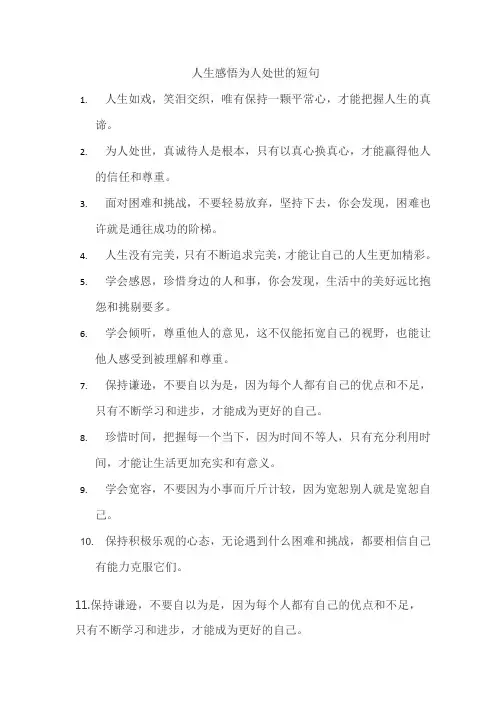 人生感悟为人处世的短句

1. 人生如戏，笑泪交织，唯有保持一颗平常心，才能把握人生的真谛。

2. 为人处世，真诚待人是根本，只有以真心换真心，才能赢得他人的信任和尊重。

3. 面对困难和挑战，不要轻易放弃，坚持下去，你会发现，困难也许就是通往成功的阶梯。

4. 人生没有完美，只有不断追求完美，才能让自己的人生更加精彩。

5. 学会感恩，珍惜身边的人和事，你会发现，生活中的美好远比抱怨和挑剔要多。

6. 学会倾听，尊重他人的意见，这不仅能拓宽自己的视野，也能让他人感受到被理解和尊重。

7. 保持谦逊，不要自以为是，因为每个人都有自己的优点和不足，只有不断学习和进步，才能成为更好的自己。

8. 珍惜时间，把握每一个当下，因为时间不等人，只有充分利用时间，才能让生活更加充实和有意义。

9. 学会宽容，不要因为小事而斤斤计较，因为宽恕别人就是宽恕自己。

10. 保持积极乐观的心态，无论遇到什么困难和挑战，都要相信自己有能力克服它们。

11.保持谦逊，不要自以为是，因为每个人都有自己的优点和不足，只有不断学习和进步，才能成为更好的自己。